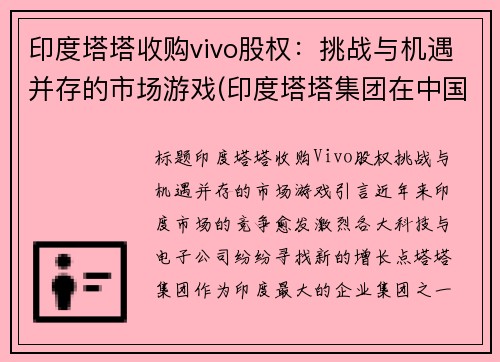 印度塔塔收购vivo股权：挑战与机遇并存的市场游戏(印度塔塔集团在中国

标题印度塔塔收购Vivo股权挑战与机遇并存的市场游戏引言近年来印度市场的竞争愈发激烈各大科技与电子公司纷纷寻找新的增长点塔塔集团作为印度最大的企业集团之一